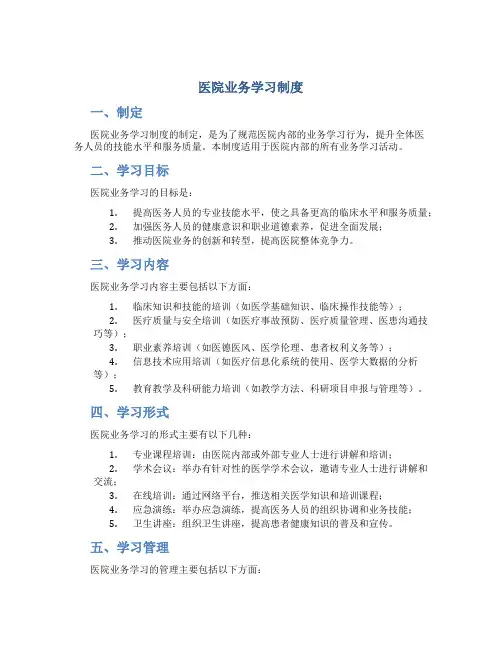 医院业务学习制度

一、制定

医院业务学习制度的制定，是为了规范医院内部的业务学习行为，提升全体医务人员的技能水平和服务质量。本制度适用于医院内部的所有业务学习活动。

二、学习目标

医院业务学习的目标是：

1. 提高医务人员的专业技能水平，使之具备更高的临床水平和服务质量；
2. 加强医务人员的健康意识和职业道德素养，促进全面发展；
3. 推动医院业务的创新和转型，提高医院整体竞争力。

三、学习内容

医院业务学习内容主要包括以下方面：

1. 临床知识和技能的培训（如医学基础知识、临床操作技能等）；
2. 医疗质量与安全培训（如医疗事故预防、医疗质量管理、医患沟通技巧等）；
3. 职业素养培训（如医德医风、医学伦理、患者权利义务等）；
4. 信息技术应用培训（如医疗信息化系统的使用、医学大数据的分析等）；
5. 教育教学及科研能力培训（如教学方法、科研项目申报与管理等）。

四、学习形式

医院业务学习的形式主要有以下几种：

1. 专业课程培训：由医院内部或外部专业人士进行讲解和培训；
2. 学术会议：举办有针对性的医学学术会议，邀请专业人士进行讲解和交流；
3. 在线培训：通过网络平台，推送相关医学知识和培训课程；
4. 应急演练：举办应急演练，提高医务人员的组织协调和业务技能；
5. 卫生讲座：组织卫生讲座，提高患者健康知识的普及和宣传。

五、学习管理

医院业务学习的管理主要包括以下方面：